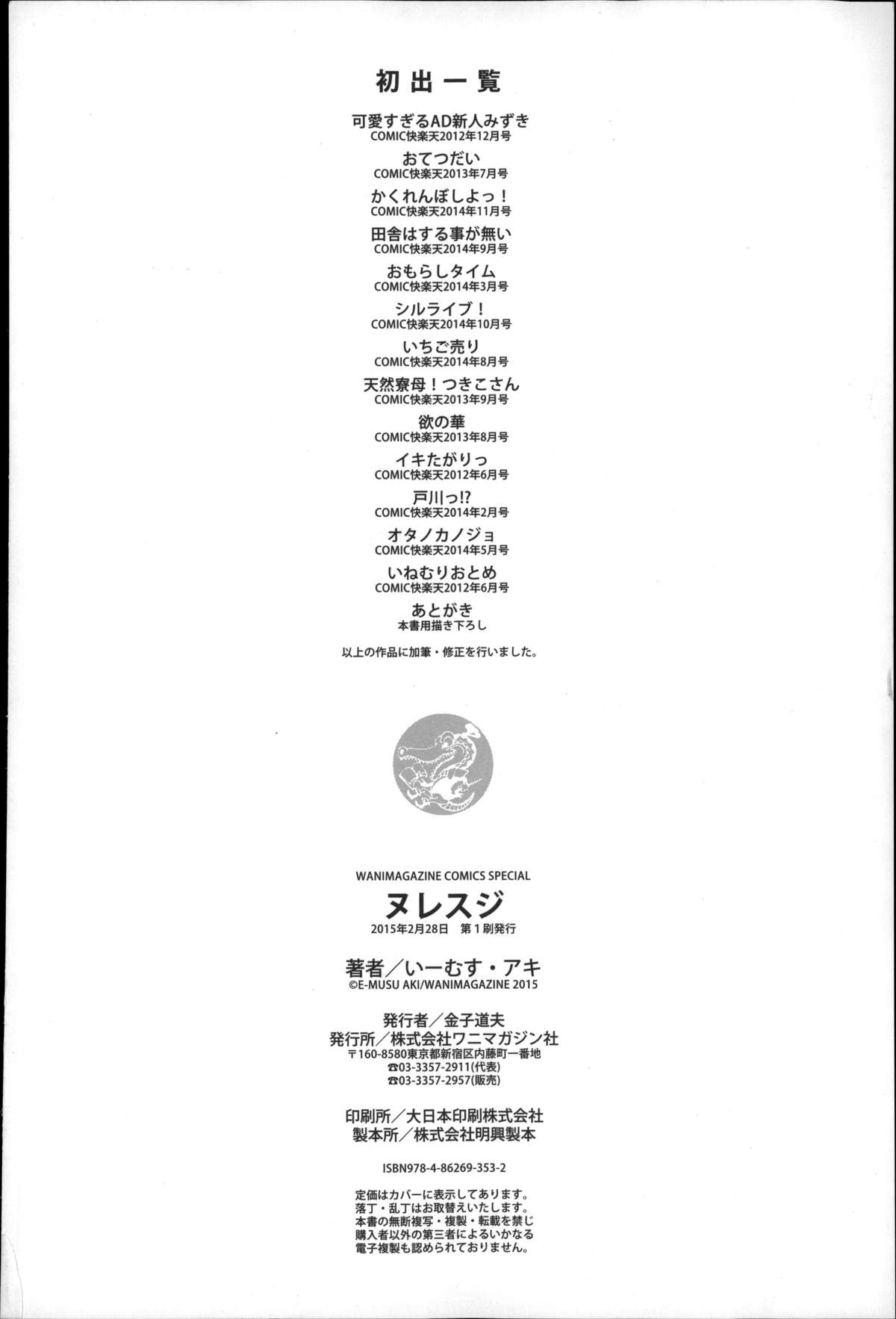 初出一覧

可愛すぎるAD新人みずき
COMIC快楽天2012年12月号

おてつだい
COMIC快楽天2013年7月号

かくれんぼしよっ！
COMIC快楽天2014年11月号

田舎はする事が無い
COMIC快楽天2014年9月号

おもらしタイム
COMIC快楽天2014年3月号

シルライブ！
COMIC快楽天2014年10月号

いちご売り
COMIC快楽天2014年8月号

天然寮母！つきこさん
COMIC快楽天2013年9月号

欲の華
COMIC快楽天2013年8月号

イキたがりっ
COMIC快楽天2012年6月号

戸川っ!?
COMIC快楽天2014年2月号

オタノカノジョ
COMIC快楽天2014年5月号

いねむりおとめ
COMIC快楽天2012年6月号

あとがき
本書用描き下ろし

以上の作品に加筆・修正を行いました。

WANIMAGAZINE COMICS SPECIAL
ヌレスジ
2015年2月28日　第1刷発行

著者／いーむす・アキ
©E-MUSU AKI/WANIMAGAZINE 2015

発行者／金子道夫
発行所／株式会社ワニマガジン社
〒160-8580東京都新宿区内藤町一番地
☎03-3357-2911(代表)
☎03-3357-2957(販売)

印刷所／大日本印刷株式会社
製本所／株式会社明興製本

ISBN978-4-86269-353-2

定価はカバーに表示してあります。
落丁・乱丁はお取替えいたします。
本書の無断複写・複製・転載を禁じ
購入者以外の第三者によるいかなる
電子複製も認められておりません。